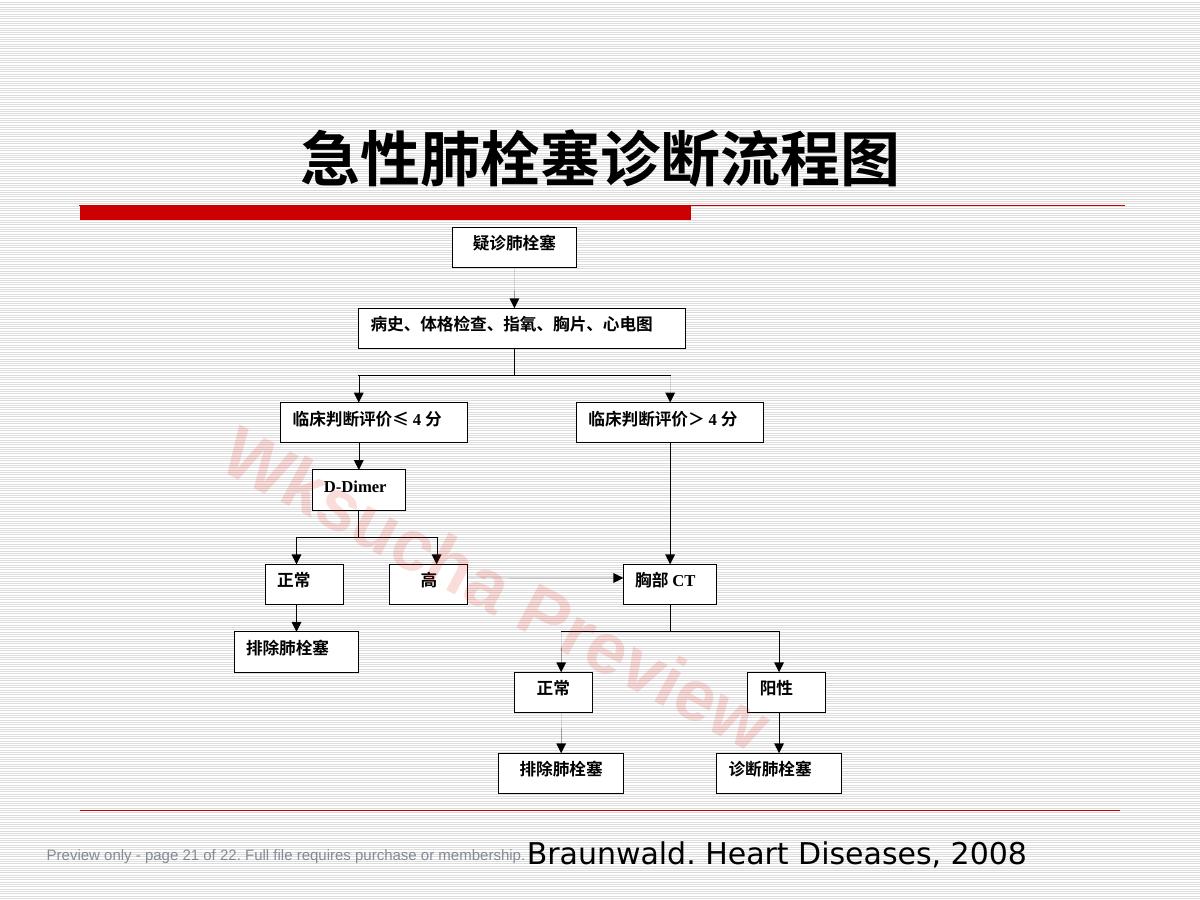 急性肺栓塞诊断流程图

疑诊肺栓塞

病史、体格检查、指氧、胸片、心电图

临床判断评价≤ 4 分

临床判断评价＞ 4 分

D-Dimer

正常

高

胸部 CT

排除肺栓塞

正常

阳性

排除肺栓塞

诊断肺栓塞

Wksucha Preview

Preview only - page 21 of 22. Full file requires purchase or membership.

Braunwald. Heart Diseases, 2008